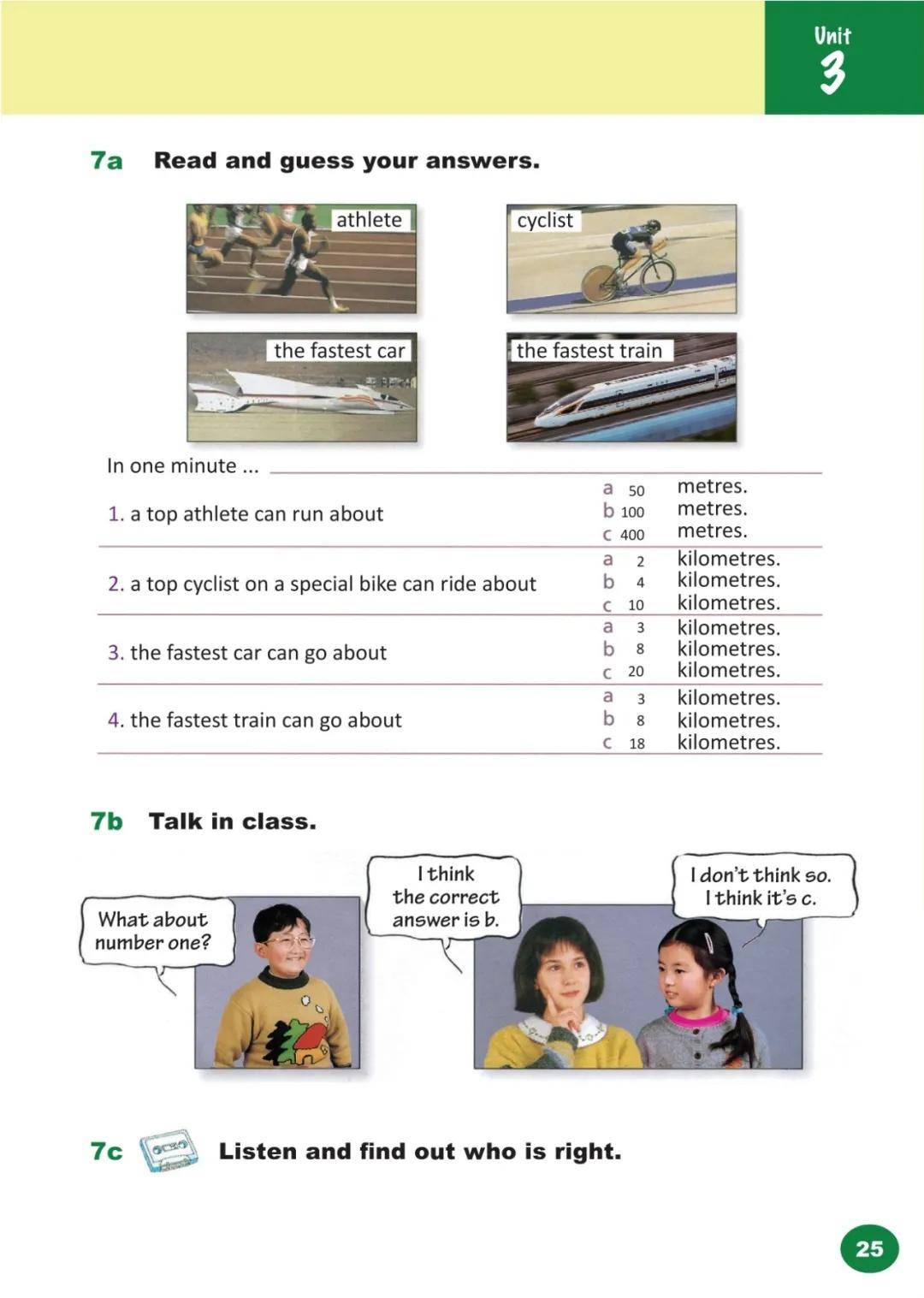 Unit
3

7a Read and guess your answers.

athlete

cyclist

the fastest car

the fastest train

In one minute ...

1. a top athlete can run about
a 50 metres.
b 100 metres.
c 400 metres.

2. a top cyclist on a special bike can ride about
a 2 kilometres.
b 4 kilometres.
c 10 kilometres.

3. the fastest car can go about
a 3 kilometres.
b 8 kilometres.
c 20 kilometres.

4. the fastest train can go about
a 3 kilometres.
b 8 kilometres.
c 18 kilometres.

7b Talk in class.

What about number one?

I think the correct answer is b.

I don't think so. I think it's c.

7c Listen and find out who is right.

25